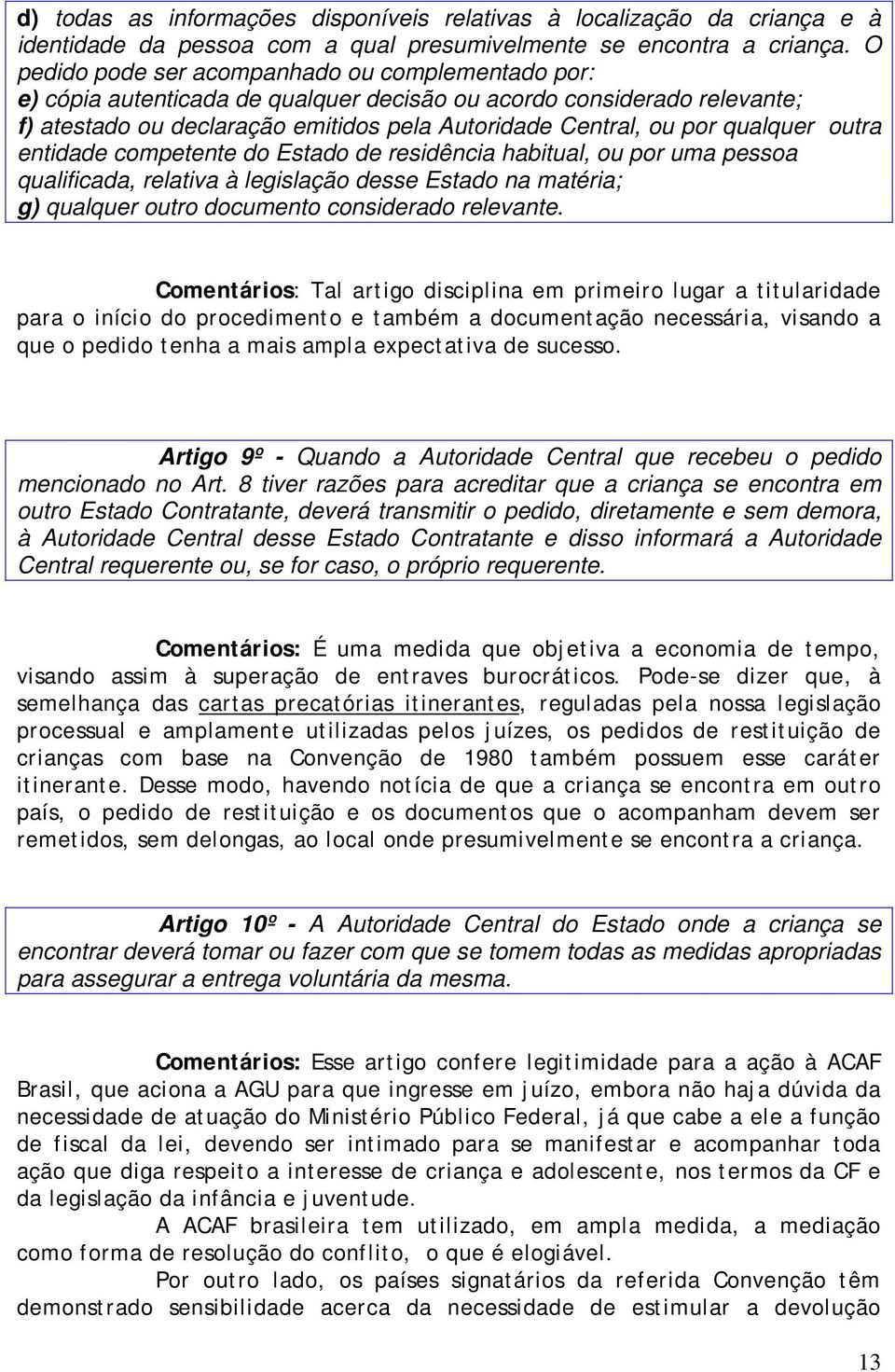 d) todas as informações disponíveis relativas à localização da criança e à identidade da pessoa com a qual presumivelmente se encontra a criança. O pedido pode ser acompanhado ou complementado por:
e) cópia autenticada de qualquer decisão ou acordo considerado relevante;
f) atestado ou declaração emitidos pela Autoridade Central, ou por qualquer outra entidade competente do Estado de residência habitual, ou por uma pessoa qualificada, relativa à legislação desse Estado na matéria;
g) qualquer outro documento considerado relevante.

Comentários: Tal artigo disciplina em primeiro lugar a titularidade para o início do procedimento e também a documentação necessária, visando a que o pedido tenha a mais ampla expectativa de sucesso.

Artigo 9º - Quando a Autoridade Central que recebeu o pedido mencionado no Art. 8 tiver razões para acreditar que a criança se encontra em outro Estado Contratante, deverá transmitir o pedido, diretamente e sem demora, à Autoridade Central desse Estado Contratante e disso informará a Autoridade Central requerente ou, se for caso, o próprio requerente.

Comentários: É uma medida que objetiva a economia de tempo, visando assim à superação de entraves burocráticos. Pode-se dizer que, à semelhança das cartas precatórias itinerantes, reguladas pela nossa legislação processual e amplamente utilizadas pelos juízes, os pedidos de restituição de crianças com base na Convenção de 1980 também possuem esse caráter itinerante. Desse modo, havendo notícia de que a criança se encontra em outro país, o pedido de restituição e os documentos que o acompanham devem ser remetidos, sem delongas, ao local onde presumivelmente se encontra a criança.

Artigo 10º - A Autoridade Central do Estado onde a criança se encontrar deverá tomar ou fazer com que se tomem todas as medidas apropriadas para assegurar a entrega voluntária da mesma.

Comentários: Esse artigo confere legitimidade para a ação à ACAF Brasil, que aciona a AGU para que ingresse em juízo, embora não haja dúvida da necessidade de atuação do Ministério Público Federal, já que cabe a ele a função de fiscal da lei, devendo ser intimado para se manifestar e acompanhar toda ação que diga respeito a interesse de criança e adolescente, nos termos da CF e da legislação da infância e juventude.
A ACAF brasileira tem utilizado, em ampla medida, a mediação como forma de resolução do conflito, o que é elogiável.
Por outro lado, os países signatários da referida Convenção têm demonstrado sensibilidade acerca da necessidade de estimular a devolução

13